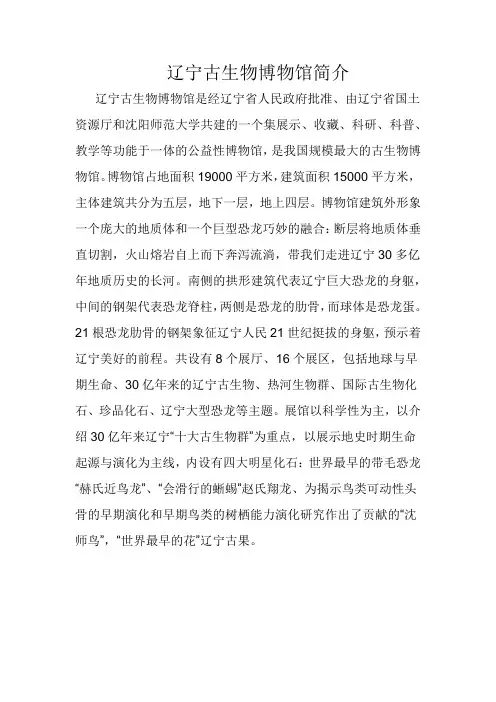 辽宁古生物博物馆简介

辽宁古生物博物馆是经辽宁省人民政府批准、由辽宁省国土资源厅和沈阳师范大学共建的一个集展示、收藏、科研、科普、教学等功能于一体的公益性博物馆，是我国规模最大的古生物博物馆。博物馆占地面积 19000 平方米，建筑面积 15000 平方米，主体建筑共分为五层，地下一层，地上四层。博物馆建筑外形象一个庞大的地质体和一个巨型恐龙巧妙的融合：断层将地质体垂直切割，火山熔岩自上而下奔泻流淌，带我们走进辽宁 30 多亿年地质历史的长河。南侧的拱形建筑代表辽宁巨大恐龙的身躯，中间的钢架代表恐龙脊柱，两侧是恐龙的肋骨，而球体是恐龙蛋。21 根恐龙肋骨的钢架象征辽宁人民 21 世纪挺拔的身躯，预示着辽宁美好的前程。共设有 8 个展厅、16 个展区，包括地球与早期生命、30 亿年来的辽宁古生物、热河生物群、国际古生物化石、珍品化石、辽宁大型恐龙等主题。展馆以科学性为主，以介绍 30 亿年来辽宁“十大古生物群”为重点，以展示地史时期生命起源与演化为主线，内设有四大明星化石：世界最早的带毛恐龙“赫氏近鸟龙”、“会滑行的蜥蜴”赵氏翔龙、为揭示鸟类可动性头骨的早期演化和早期鸟类的树栖能力演化研究作出了贡献的“沈师鸟”，“世界最早的花”辽宁古果。